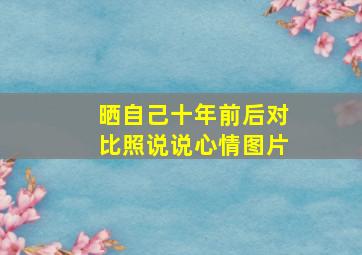 晒自己十年前后对比照说说心情图片